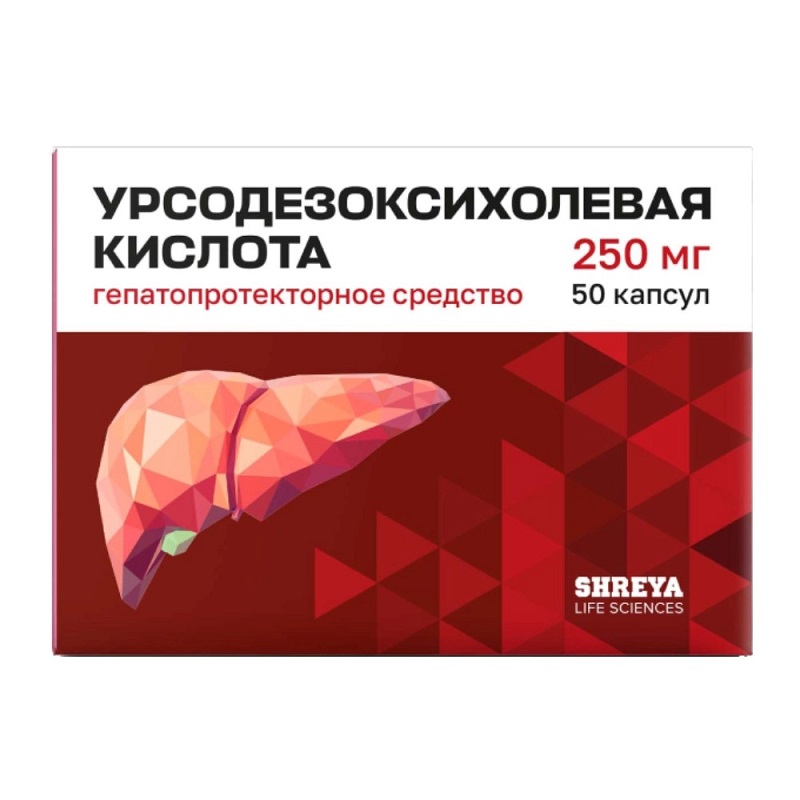 УРСОДЕЗОКСИХОЛЕВАЯ КИСЛОТА

250 мг

гепатопротекторное средство

50 капсул

SHREYA
LIFE SCIENCES